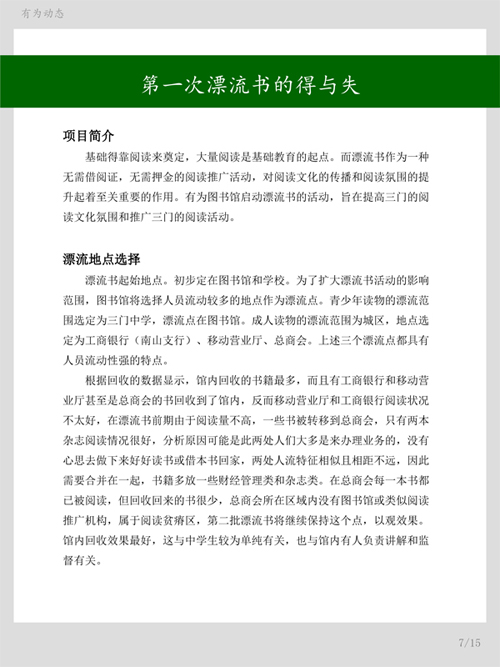 有为动态

第一次漂流书的得与失

项目简介

基础得靠阅读来奠定，大量阅读是基础教育的起点。而漂流书作为一种无需借阅证，无需押金的阅读推广活动，对阅读文化的传播和阅读氛围的提升起着至关重要的作用。有为图书馆启动漂流书的活动，旨在提高三门的阅读文化氛围和推广三门的阅读活动。

漂流地点选择

漂流书起始地点。初步定在图书馆和学校。为了扩大漂流书活动的影响范围，图书馆将选择人员流动较多的地点作为漂流点。青少年读物的漂流范围选定为三门中学，漂流点在图书馆。成人读物的漂流范围为城区，地点选定为工商银行（南山支行）、移动营业厅、总商会。上述三个漂流点都具有人员流动性强的特点。

根据回收的数据显示，馆内回收的书籍最多，而且有工商银行和移动营业厅甚至是总商会的书回收到了馆内，反而移动营业厅和工商银行阅读状况不太好，在漂流书前期由于阅读量不高，一些书被转移到总商会，只有两本杂志阅读情况很好，分析原因可能是此两处人们大多是来办理业务的，没有心思去做下来好好读书或借本书回家，两处人流特征相似且相距不远，因此需要合并在一起，书籍多放一些财经管理类和杂志类。在总商会每一本书都已被阅读，但回收回来的书很少，总商会所在区域内没有图书馆或类似阅读推广机构，属于阅读贫瘠区，第二批漂流书将继续保持这个点，以观效果。馆内回收效果最好，这与中学生较为单纯有关，也与馆内有人负责讲解和监督有关。

7/15